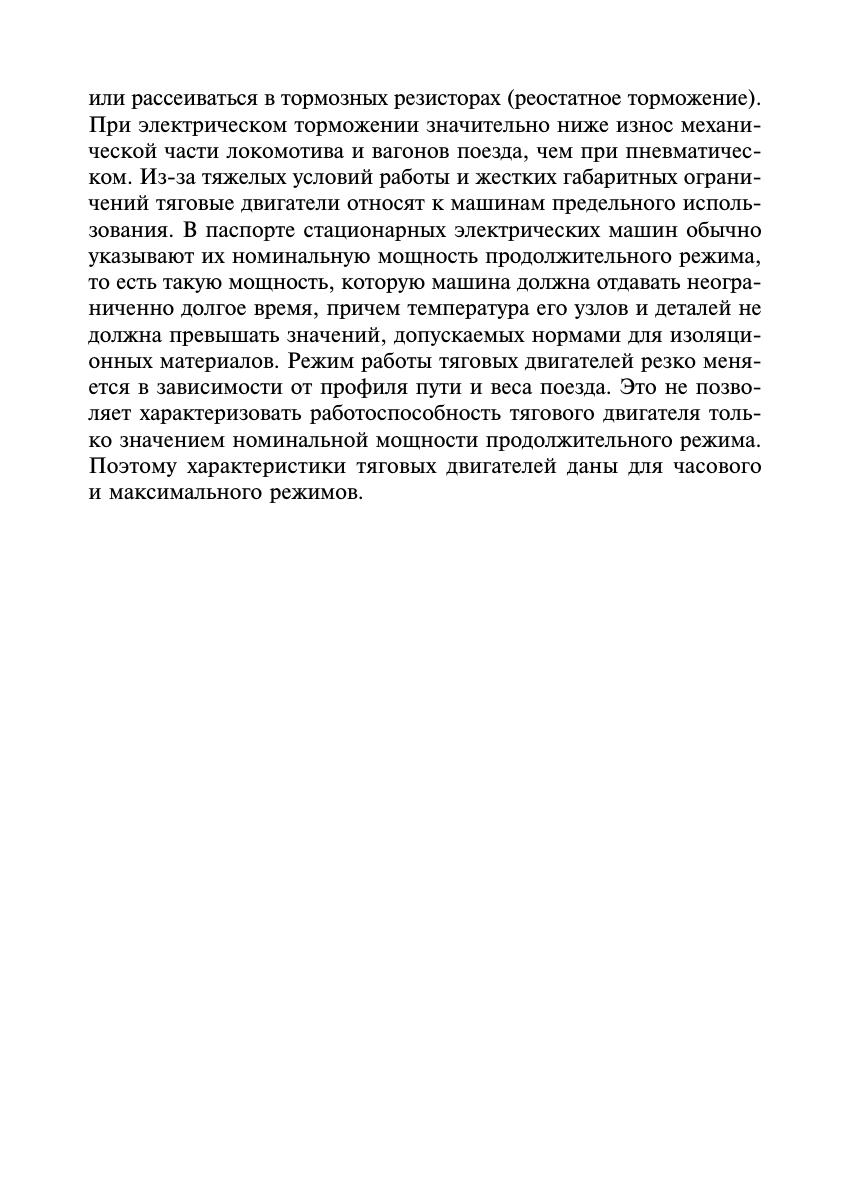 или рассеиваться в тормозных резисторах (реостатное торможение). При электрическом торможении значительно ниже износ механической части локомотива и вагонов поезда, чем при пневматическом. Из-за тяжелых условий работы и жестких габаритных ограничений тяговые двигатели относят к машинам предельного использования. В паспорте стационарных электрических машин обычно указывают их номинальную мощность продолжительного режима, то есть такую мощность, которую машина должна отдавать неограниченно долгое время, причем температура его узлов и деталей не должна превышать значений, допускаемых нормами для изоляционных материалов. Режим работы тяговых двигателей резко меняется в зависимости от профиля пути и веса поезда. Это не позволяет характеризовать работоспособность тягового двигателя только значением номинальной мощности продолжительного режима. Поэтому характеристики тяговых двигателей даны для часового и максимального режимов.